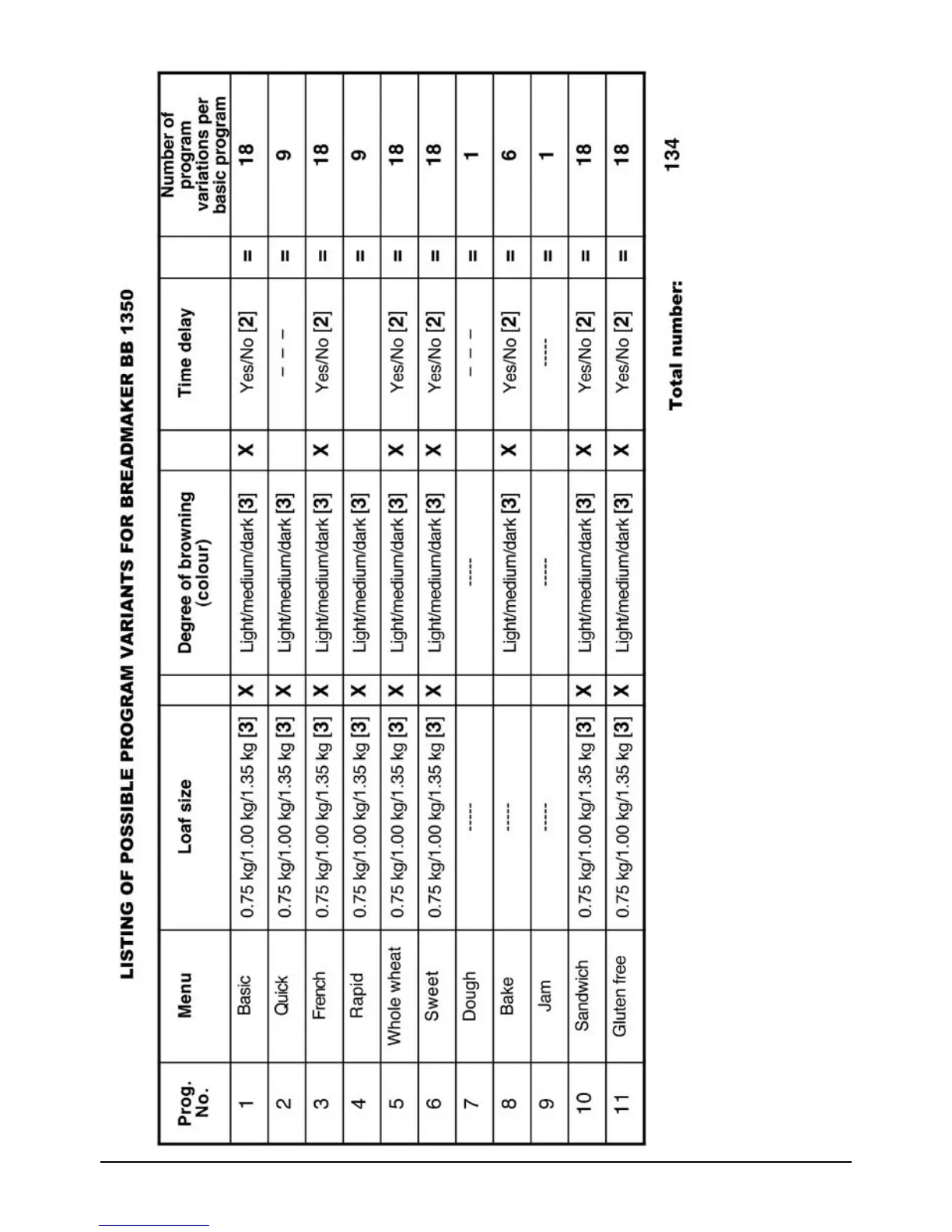 LISTING OF POSSIBLE PROGRAM VARIANTS FOR BREADMAKER BB 1350

| Prog. No. | Menu | Loaf size | | Degree of browning (colour) | | Time delay | | Number of program variations per basic program |
|---|---|---|---|---|---|---|---|---|
| 1 | Basic | 0.75 kg/1.00 kg/1.35 kg [3] | X | Light/medium/dark [3] | X | Yes/No [2] | = | 18 |
| 2 | Quick | 0.75 kg/1.00 kg/1.35 kg [3] | X | Light/medium/dark [3] | | – – – | = | 9 |
| 3 | French | 0.75 kg/1.00 kg/1.35 kg [3] | X | Light/medium/dark [3] | X | Yes/No [2] | = | 18 |
| 4 | Rapid | 0.75 kg/1.00 kg/1.35 kg [3] | X | Light/medium/dark [3] | | | = | 9 |
| 5 | Whole wheat | 0.75 kg/1.00 kg/1.35 kg [3] | X | Light/medium/dark [3] | X | Yes/No [2] | = | 18 |
| 6 | Sweet | 0.75 kg/1.00 kg/1.35 kg [3] | X | Light/medium/dark [3] | X | Yes/No [2] | = | 18 |
| 7 | Dough | ----- | | ----- | | – – – | = | 1 |
| 8 | Bake | ----- | | Light/medium/dark [3] | X | Yes/No [2] | = | 6 |
| 9 | Jam | ----- | | ----- | | ----- | = | 1 |
| 10 | Sandwich | 0.75 kg/1.00 kg/1.35 kg [3] | X | Light/medium/dark [3] | X | Yes/No [2] | = | 18 |
| 11 | Gluten free | 0.75 kg/1.00 kg/1.35 kg [3] | X | Light/medium/dark [3] | X | Yes/No [2] | = | 18 |

Total number: 134